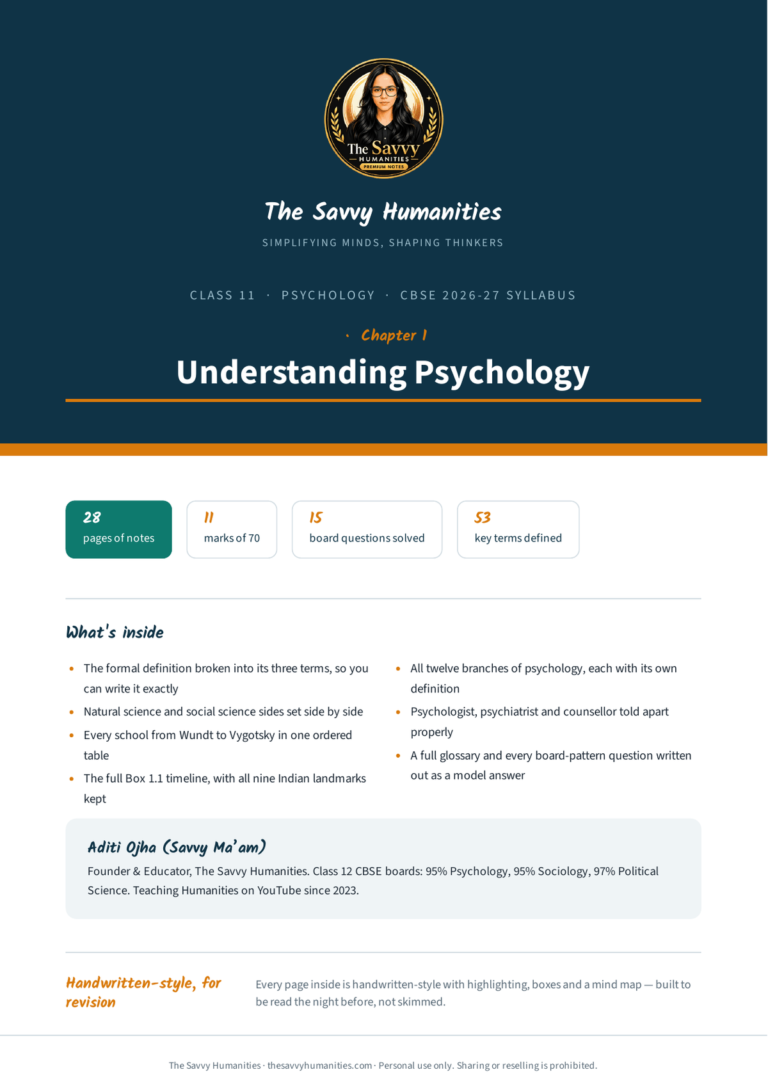 The Savvy HUMANITIES PREMIUM NOTES

The Savvy Humanities

SIMPLIFYING MINDS, SHAPING THINKERS

CLASS 11 · PSYCHOLOGY · CBSE 2026-27 SYLLABUS

· Chapter 1

Understanding Psychology

28
pages of notes

11
marks of 70

15
board questions solved

53
key terms defined

What's inside

• The formal definition broken into its three terms, so you can write it exactly
• Natural science and social science sides set side by side
• Every school from Wundt to Vygotsky in one ordered table
• The full Box 1.1 timeline, with all nine Indian landmarks kept
• All twelve branches of psychology, each with its own definition
• Psychologist, psychiatrist and counsellor told apart properly
• A full glossary and every board-pattern question written out as a model answer

Aditi Ojha (Savvy Ma'am)

Founder & Educator, The Savvy Humanities. Class 12 CBSE boards: 95% Psychology, 95% Sociology, 97% Political Science. Teaching Humanities on YouTube since 2023.

Handwritten-style, for revision

Every page inside is handwritten-style with highlighting, boxes and a mind map — built to be read the night before, not skimmed.

The Savvy Humanities · thesavvyhumanities.com · Personal use only. Sharing or reselling is prohibited.